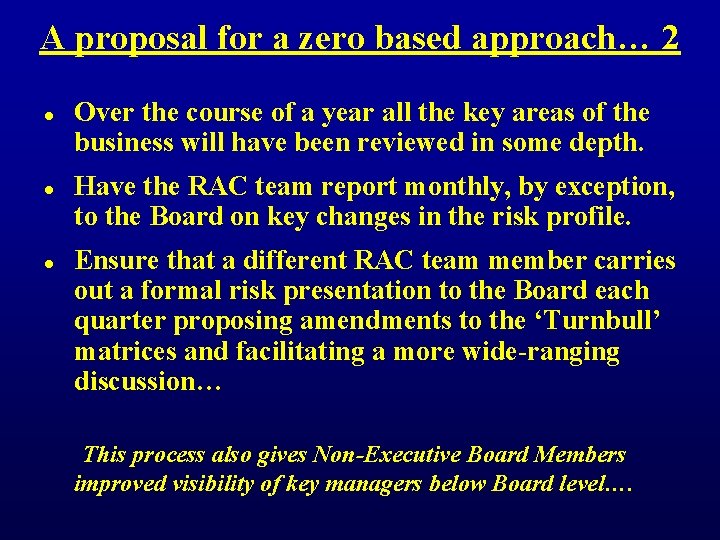 A proposal for a zero based approach… 2

• Over the course of a year all the key areas of the business will have been reviewed in some depth.

• Have the RAC team report monthly, by exception, to the Board on key changes in the risk profile.

• Ensure that a different RAC team member carries out a formal risk presentation to the Board each quarter proposing amendments to the 'Turnbull' matrices and facilitating a more wide-ranging discussion…

This process also gives Non-Executive Board Members improved visibility of key managers below Board level.…